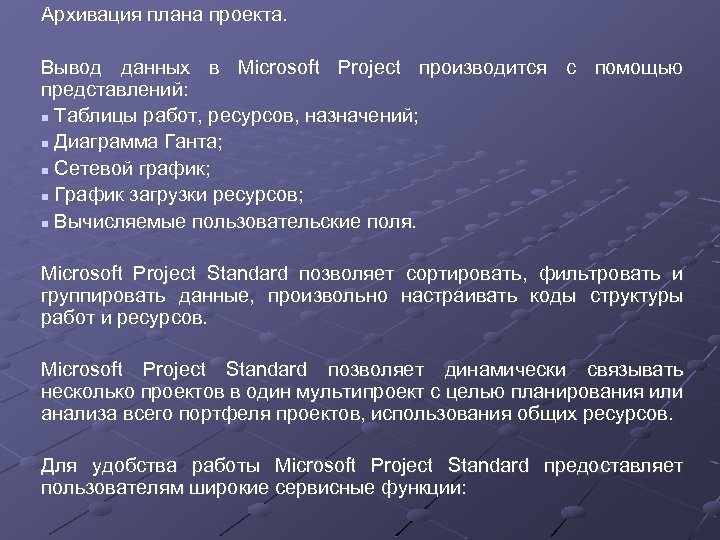 Архивация плана проекта.

Вывод данных в Microsoft Project производится с помощью представлений:

• Таблицы работ, ресурсов, назначений;
• Диаграмма Ганта;
• Сетевой график;
• График загрузки ресурсов;
• Вычисляемые пользовательские поля.

Microsoft Project Standard позволяет сортировать, фильтровать и группировать данные, произвольно настраивать коды структуры работ и ресурсов.

Microsoft Project Standard позволяет динамически связывать несколько проектов в один мультипроект с целью планирования или анализа всего портфеля проектов, использования общих ресурсов.

Для удобства работы Microsoft Project Standard предоставляет пользователям широкие сервисные функции: